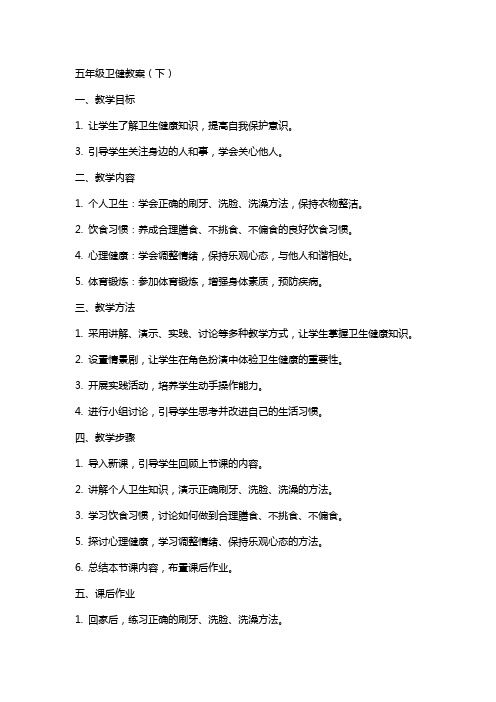 五年级卫健教案（下）

一、教学目标

1. 让学生了解卫生健康知识，提高自我保护意识。

3. 引导学生关注身边的人和事，学会关心他人。

二、教学内容

1. 个人卫生：学会正确的刷牙、洗脸、洗澡方法，保持衣物整洁。

2. 饮食习惯：养成合理膳食、不挑食、不偏食的良好饮食习惯。

4. 心理健康：学会调整情绪，保持乐观心态，与他人和谐相处。

5. 体育锻炼：参加体育锻炼，增强身体素质，预防疾病。

三、教学方法

1. 采用讲解、演示、实践、讨论等多种教学方式，让学生掌握卫生健康知识。

2. 设置情景剧，让学生在角色扮演中体验卫生健康的重要性。

3. 开展实践活动，培养学生动手操作能力。

4. 进行小组讨论，引导学生思考并改进自己的生活习惯。

四、教学步骤

1. 导入新课，引导学生回顾上节课的内容。

2. 讲解个人卫生知识，演示正确刷牙、洗脸、洗澡的方法。

3. 学习饮食习惯，讨论如何做到合理膳食、不挑食、不偏食。

5. 探讨心理健康，学习调整情绪、保持乐观心态的方法。

6. 总结本节课内容，布置课后作业。

五、课后作业

1. 回家后，练习正确的刷牙、洗脸、洗澡方法。